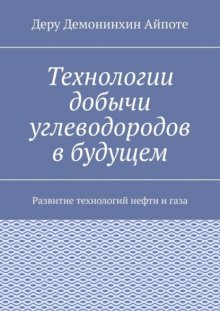 Деру Демонинхин Айпоте

Технологии добычи углеводородов в будущем

Развитие технологий нефти и газа